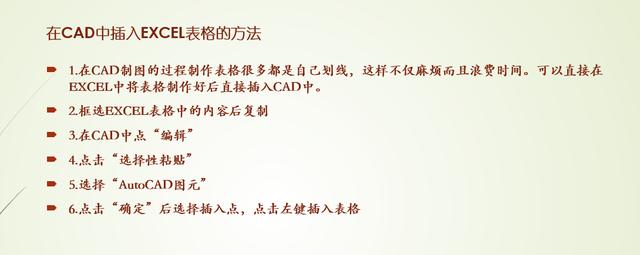 在CAD中插入EXCEL表格的方法

1.在CAD制图的过程制作表格很多都是自己划线，这样不仅麻烦而且浪费时间。可以直接在EXCEL中将表格制作好后直接插入CAD中。

2.框选EXCEL表格中的内容后复制

3.在CAD中点“编辑”

4.点击“选择性粘贴”

5.选择“AutoCAD图元”

6.点击“确定”后选择插入点，点击左键插入表格